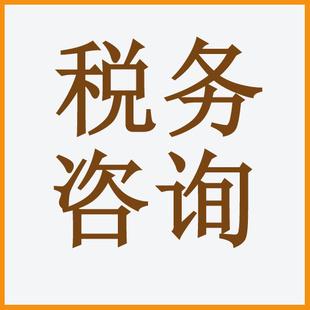 税务
咨询